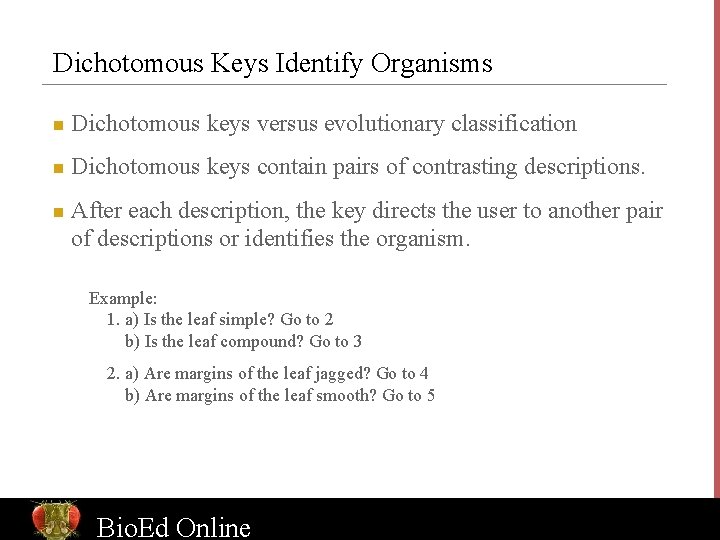 Dichotomous Keys Identify Organisms

Dichotomous keys versus evolutionary classification

Dichotomous keys contain pairs of contrasting descriptions.

After each description, the key directs the user to another pair of descriptions or identifies the organism.

Example:
1. a) Is the leaf simple? Go to 2
b) Is the leaf compound? Go to 3

2. a) Are margins of the leaf jagged? Go to 4
b) Are margins of the leaf smooth? Go to 5

BioEd Online